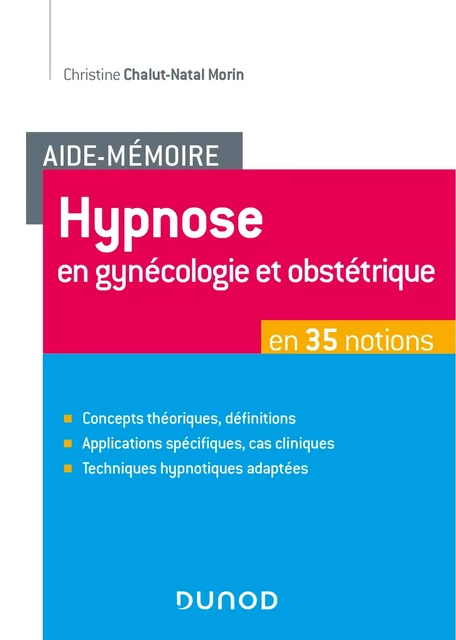 Christine Chalut-Natal Morin

AIDE-MÉMOIRE

Hypnose
en gynécologie et obstétrique

en 35 notions

Concepts théoriques, définitions
Applications spécifiques, cas cliniques
Techniques hypnotiques adaptées

DUNOD